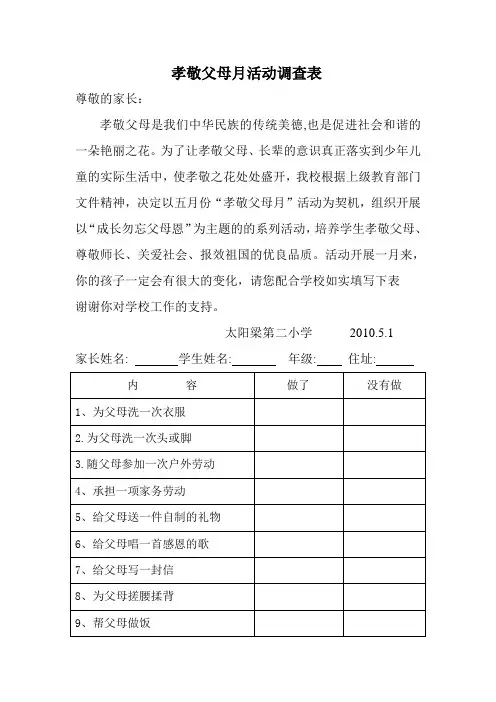 孝敬父母月活动调查表

尊敬的家长：

孝敬父母是我们中华民族的传统美德,也是促进社会和谐的一朵艳丽之花。为了让孝敬父母、长辈的意识真正落实到少年儿童的实际生活中，使孝敬之花处处盛开，我校根据上级教育部门文件精神，决定以五月份“孝敬父母月”活动为契机，组织开展以“成长勿忘父母恩”为主题的的系列活动，培养学生孝敬父母、尊敬师长、关爱社会、报效祖国的优良品质。活动开展一月来，你的孩子一定会有很大的变化，请您配合学校如实填写下表

谢谢你对学校工作的支持。

太阳梁第二小学　　2010.5.1

家长姓名: ______学生姓名:______ 年级:____ 住址:______

| 内　　容 | 做了 | 没有做 |
|---|---|---|
| 1、为父母洗一次衣服 | | |
| 2.为父母洗一次头或脚 | | |
| 3.随父母参加一次户外劳动 | | |
| 4、承担一项家务劳动 | | |
| 5、给父母送一件自制的礼物 | | |
| 6、给父母唱一首感恩的歌 | | |
| 7、给父母写一封信 | | |
| 8、为父母搓腰揉背 | | |
| 9、帮父母做饭 | | |